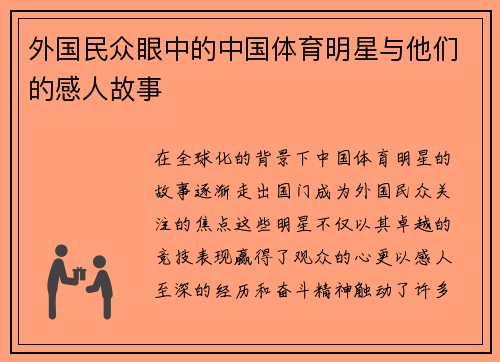 外国民众眼中的中国体育明星与他们的感人故事

在全球化的背景下中国体育明星的故事逐渐走出国门成为外国民众关注的焦点这些明星不仅以其卓越的竞技表现赢得了观众的心更以感人至深的经历和奋斗精神触动了许多